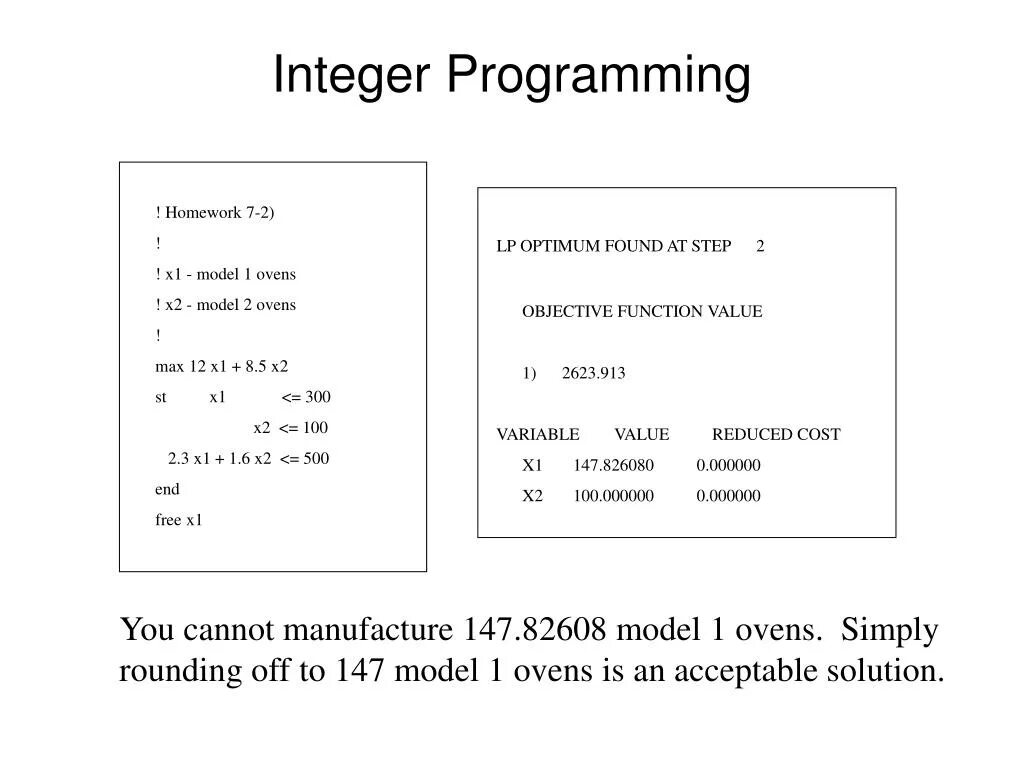 Integer Programming

! Homework 7-2)
!
! x1 - model 1 ovens
! x2 - model 2 ovens
!
max 12 x1 + 8.5 x2
st x1 <= 300
x2 <= 100
2.3 x1 + 1.6 x2 <= 500
end
free x1

LP OPTIMUM FOUND AT STEP 2

OBJECTIVE FUNCTION VALUE

1) 2623.913

| VARIABLE | VALUE | REDUCED COST |
|---|---|---|
| X1 | 147.826080 | 0.000000 |
| X2 | 100.000000 | 0.000000 |

You cannot manufacture 147.82608 model 1 ovens. Simply rounding off to 147 model 1 ovens is an acceptable solution.